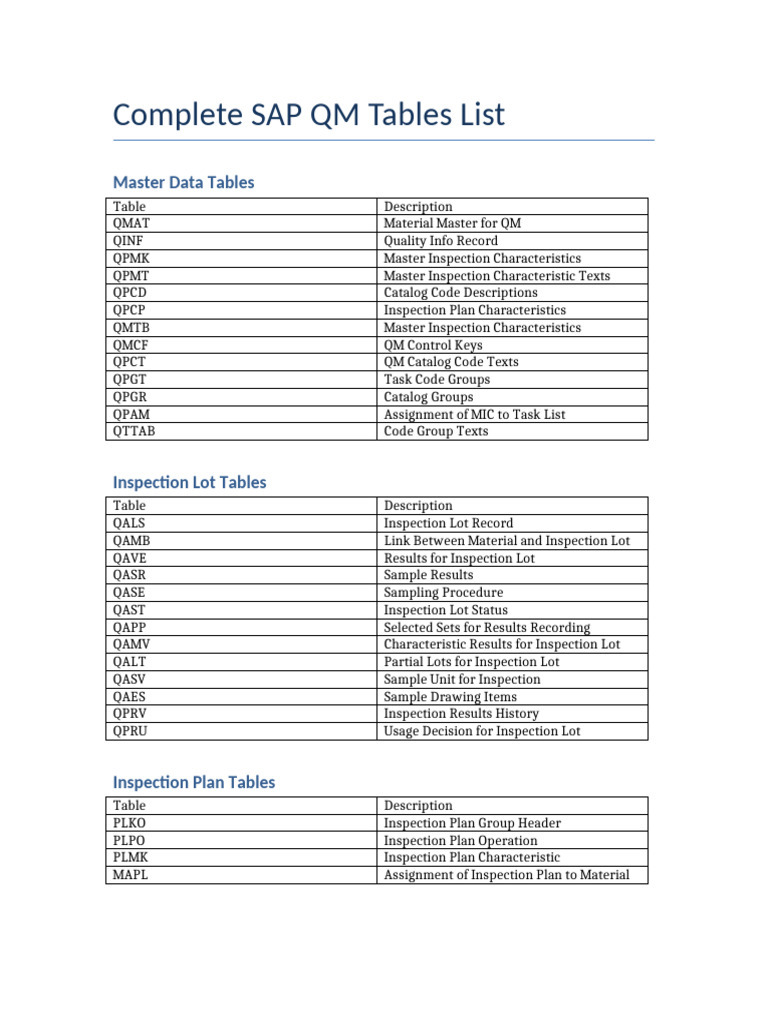 Complete SAP QM Tables List

Master Data Tables

| Table | Description |
|---|---|
| QMAT | Material Master for QM |
| QINF | Quality Info Record |
| QPMK | Master Inspection Characteristics |
| QPMT | Master Inspection Characteristic Texts |
| QPCD | Catalog Code Descriptions |
| QPCP | Inspection Plan Characteristics |
| QMTB | Master Inspection Characteristics |
| QMCF | QM Control Keys |
| QPCT | QM Catalog Code Texts |
| QPGT | Task Code Groups |
| QPGR | Catalog Groups |
| QPAM | Assignment of MIC to Task List |
| QTTAB | Code Group Texts |

Inspection Lot Tables

| Table | Description |
|---|---|
| QALS | Inspection Lot Record |
| QAMB | Link Between Material and Inspection Lot |
| QAVE | Results for Inspection Lot |
| QASR | Sample Results |
| QASE | Sampling Procedure |
| QAST | Inspection Lot Status |
| QAPP | Selected Sets for Results Recording |
| QAMV | Characteristic Results for Inspection Lot |
| QALT | Partial Lots for Inspection Lot |
| QASV | Sample Unit for Inspection |
| QAES | Sample Drawing Items |
| QPRV | Inspection Results History |
| QPRU | Usage Decision for Inspection Lot |

Inspection Plan Tables

| Table | Description |
|---|---|
| PLKO | Inspection Plan Group Header |
| PLPO | Inspection Plan Operation |
| PLMK | Inspection Plan Characteristic |
| MAPL | Assignment of Inspection Plan to Material |